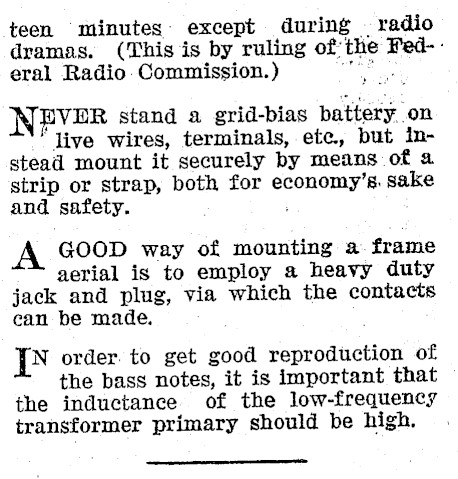 teen minutes except during radio dramas. (This is by ruling of the Federal Radio Commission.)

NEVER stand a grid-bias battery on live wires, terminals, etc., but instead mount it securely by means of a strip or strap, both for economy's sake and safety.

A GOOD way of mounting a frame aerial is to employ a heavy duty jack and plug, via which the contacts can be made.

IN order to get good reproduction of the bass notes, it is important that the inductance of the low-frequency transformer primary should be high.